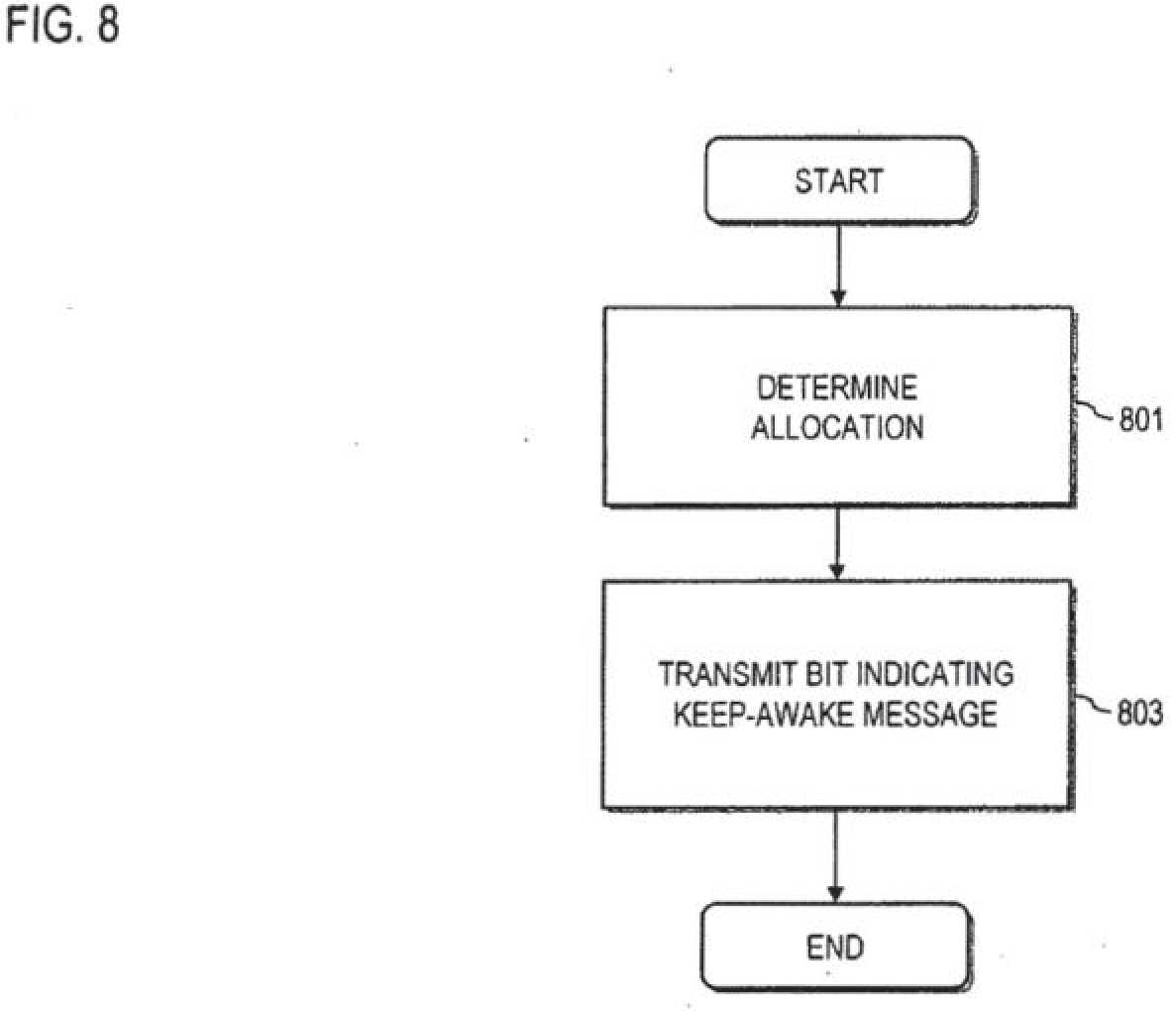 FIG. 8

START

DETERMINE ALLOCATION

801

TRANSMIT BIT INDICATING KEEP-AWAKE MESSAGE

803

END